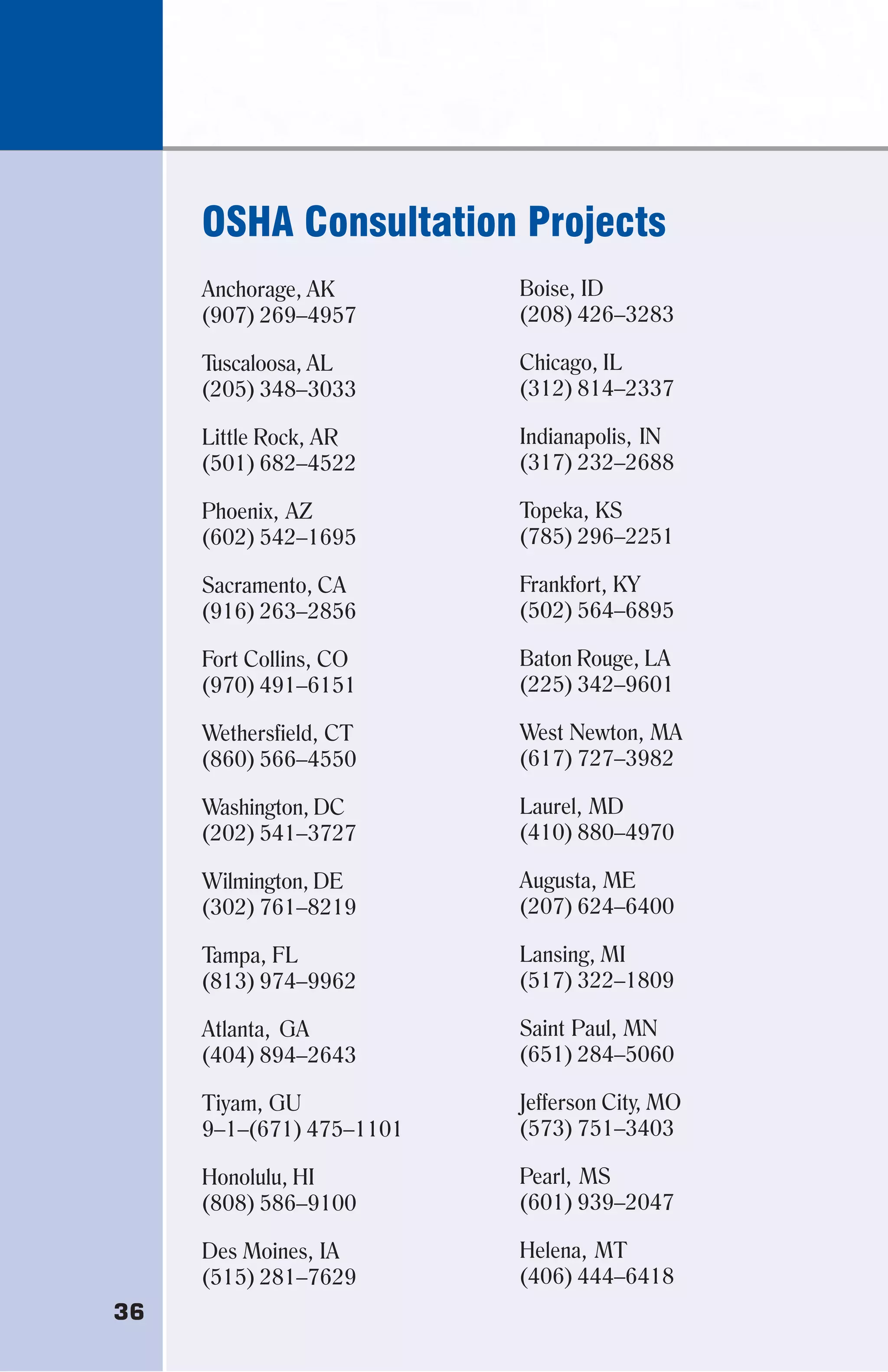 OSHA Consultation Projects

Anchorage, AK
(907) 269–4957

Tuscaloosa, AL
(205) 348–3033

Little Rock, AR
(501) 682–4522

Phoenix, AZ
(602) 542–1695

Sacramento, CA
(916) 263–2856

Fort Collins, CO
(970) 491–6151

Wethersfield, CT
(860) 566–4550

Washington, DC
(202) 541–3727

Wilmington, DE
(302) 761–8219

Tampa, FL
(813) 974–9962

Atlanta, GA
(404) 894–2643

Tiyam, GU
9–1–(671) 475–1101

Honolulu, HI
(808) 586–9100

Des Moines, IA
(515) 281–7629

Boise, ID
(208) 426–3283

Chicago, IL
(312) 814–2337

Indianapolis, IN
(317) 232–2688

Topeka, KS
(785) 296–2251

Frankfort, KY
(502) 564–6895

Baton Rouge, LA
(225) 342–9601

West Newton, MA
(617) 727–3982

Laurel, MD
(410) 880–4970

Augusta, ME
(207) 624–6400

Lansing, MI
(517) 322–1809

Saint Paul, MN
(651) 284–5060

Jefferson City, MO
(573) 751–3403

Pearl, MS
(601) 939–2047

Helena, MT
(406) 444–6418

36